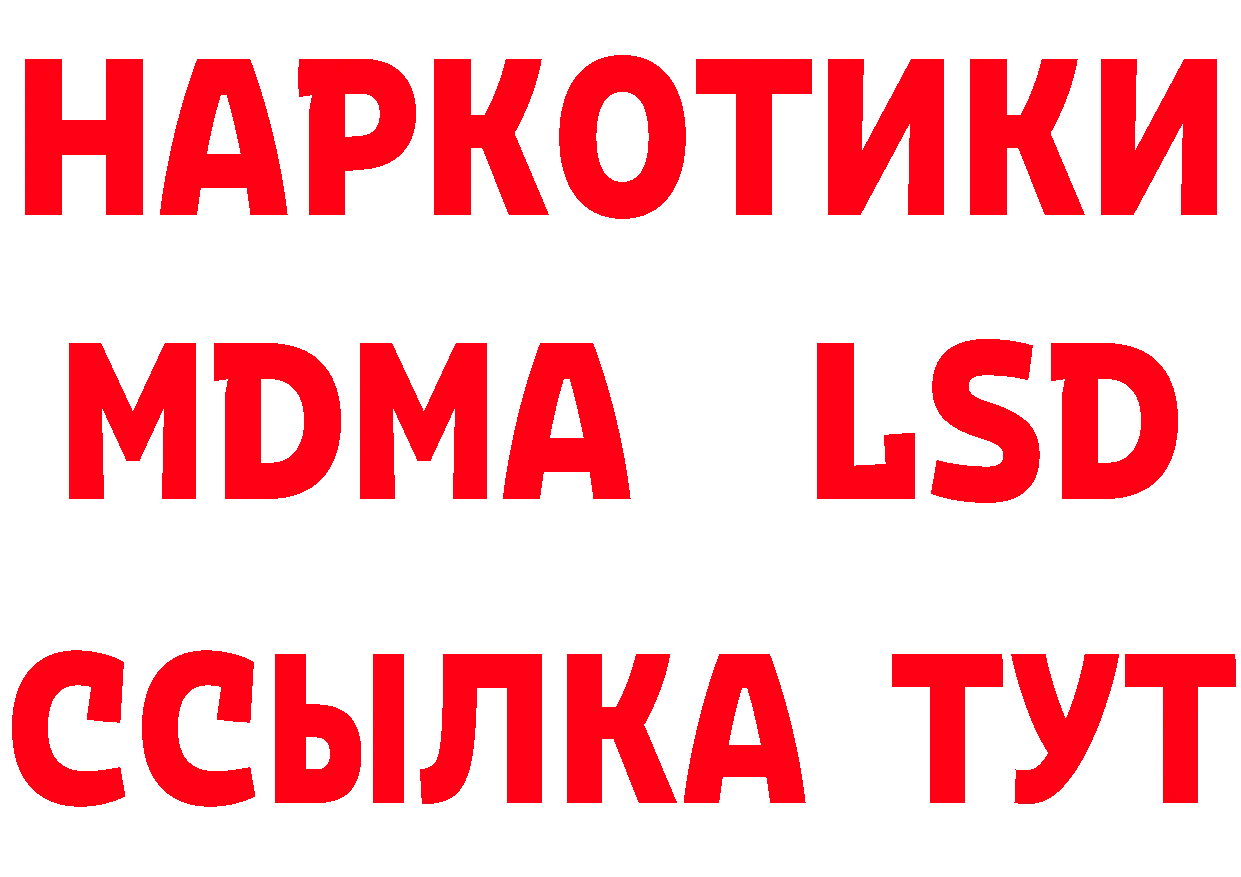 НАРКОТИКИ
MDMA LSD
ССЫЛКА ТУТ